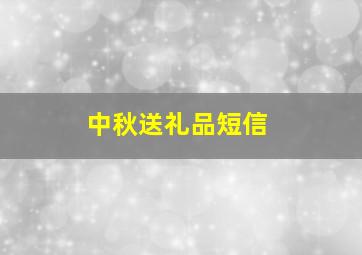 中秋送礼品短信